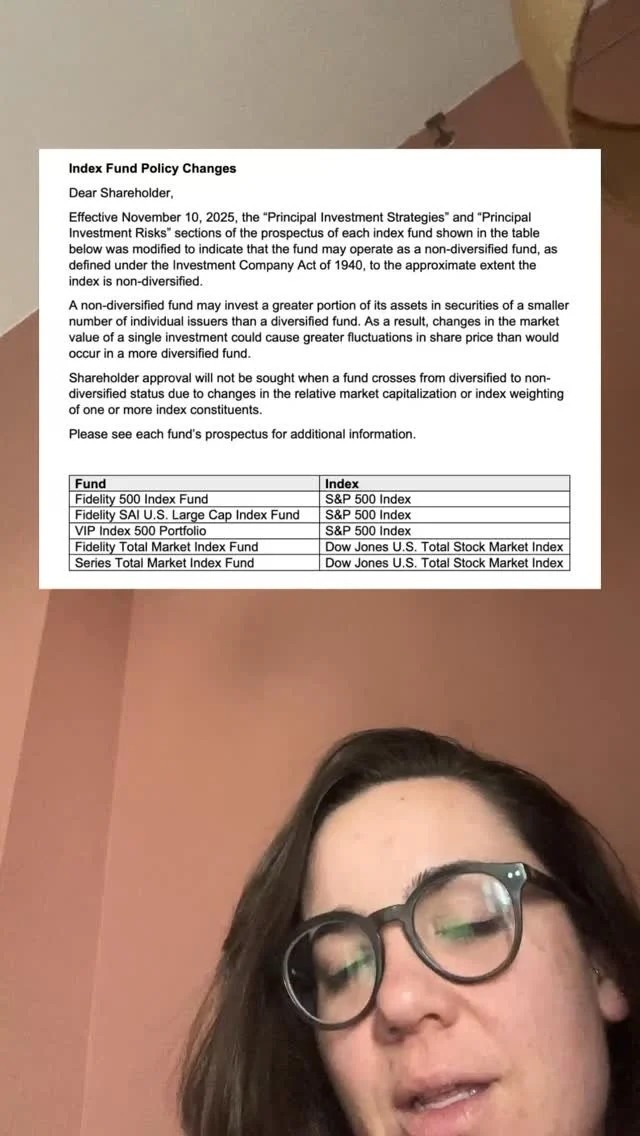 **Index Fund Policy Changes**

Dear Shareholder,

Effective November 10, 2025, the "Principal Investment Strategies" and "Principal Investment Risks" sections of the prospectus of each index fund shown in the table below was modified to indicate that the fund may operate as a non-diversified fund, as defined under the Investment Company Act of 1940, to the approximate extent the index is non-diversified.

A non-diversified fund may invest a greater portion of its assets in securities of a smaller number of individual issuers than a diversified fund. As a result, changes in the market value of a single investment could cause greater fluctuations in share price than would occur in a more diversified fund.

Shareholder approval will not be sought when a fund crosses from diversified to non-diversified status due to changes in the relative market capitalization or index weighting of one or more index constituents.

Please see each fund's prospectus for additional information.

| Fund | Index |
|---|---|
| Fidelity 500 Index Fund | S&P 500 Index |
| Fidelity SAI U.S. Large Cap Index Fund | S&P 500 Index |
| VIP Index 500 Portfolio | S&P 500 Index |
| Fidelity Total Market Index Fund | Dow Jones U.S. Total Stock Market Index |
| Series Total Market Index Fund | Dow Jones U.S. Total Stock Market Index |